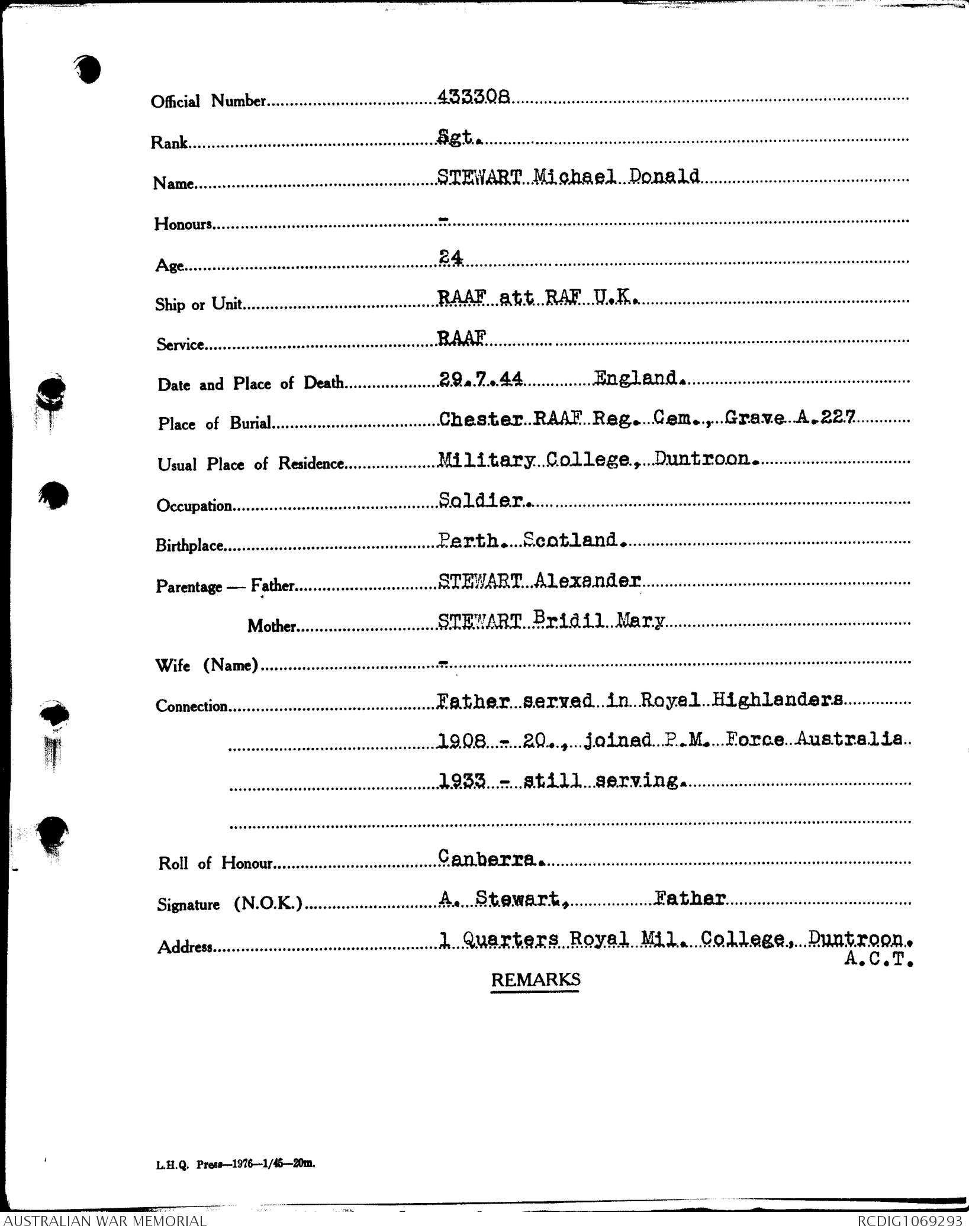 Official Number 433308

Rank Sgt.

Name STEWART Michael Donald

Honours -

Age 24

Ship or Unit RAAF att RAF U.K.

Service RAAF

Date and Place of Death 29.7.44 England.

Place of Burial Chester RAAF Reg. Cem., Grave A.227

Usual Place of Residence Military College, Duntroon.

Occupation Soldier.

Birthplace Perth. Scotland.

Parentage — Father STEWART Alexander

Mother STEWART Bridil Mary

Wife (Name) -

Connection Father served in Royal Highlanders 1908 - 20., joined P.M. Force Australia 1933 - still serving.

Roll of Honour Canberra.

Signature (N.O.K.) A. Stewart, Father

Address 1 Quarters Royal Mil. College, Duntroon. A.C.T.

REMARKS

L.H.Q. Press—1976—1/45—20m.

AUSTRALIAN WAR MEMORIAL

RCDIG1069293